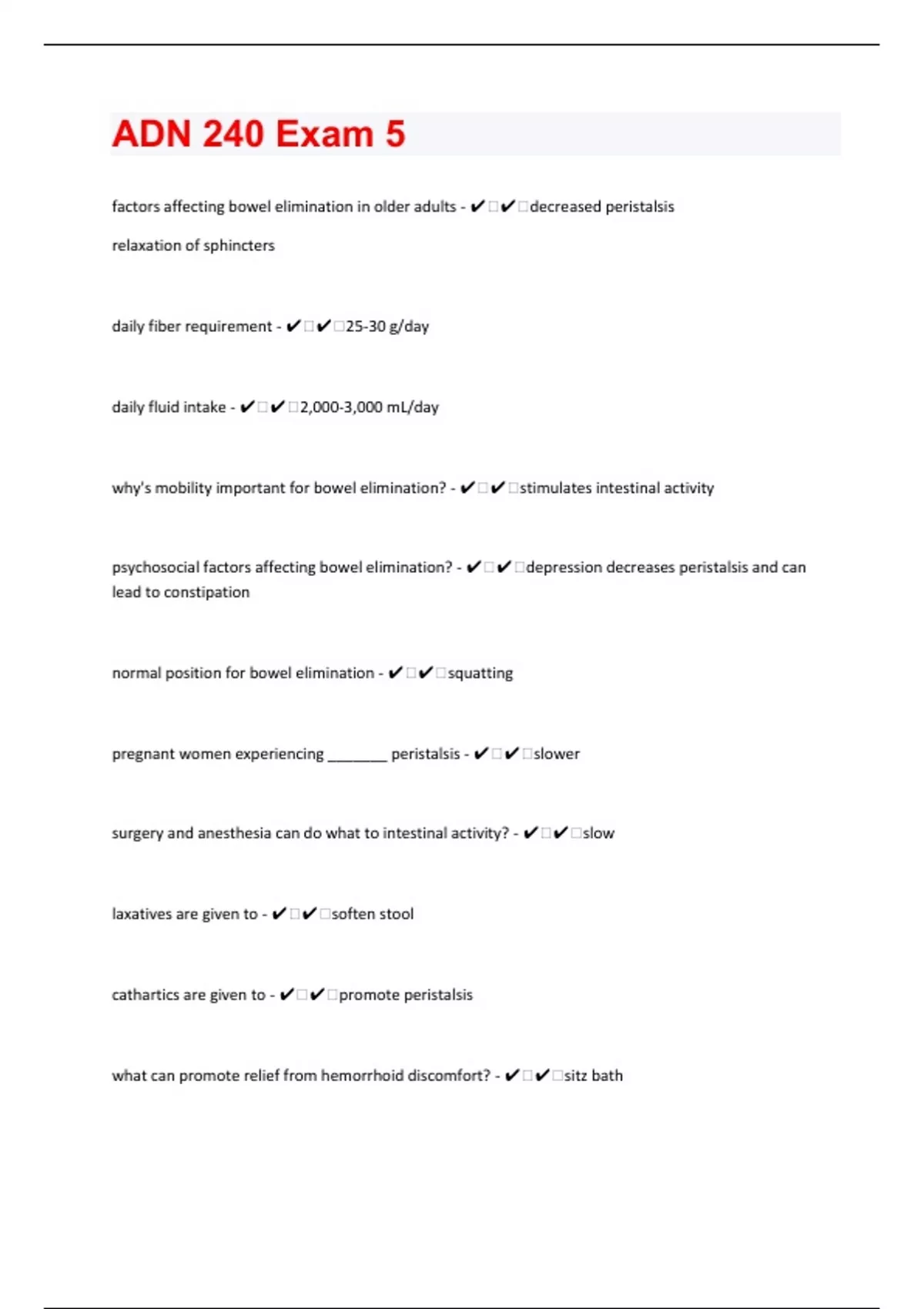 ADN 240 Exam 5

factors affecting bowel elimination in older adults - ✔✔decreased peristalsis

relaxation of sphincters

daily fiber requirement - ✔✔25-30 g/day

daily fluid intake - ✔✔2,000-3,000 mL/day

why's mobility important for bowel elimination? - ✔✔stimulates intestinal activity

psychosocial factors affecting bowel elimination? - ✔✔depression decreases peristalsis and can lead to constipation

normal position for bowel elimination - ✔✔squatting

pregnant women experiencing ________ peristalsis - ✔✔slower

surgery and anesthesia can do what to intestinal activity? - ✔✔slow

laxatives are given to - ✔✔soften stool

cathartics are given to - ✔✔promote peristalsis

what can promote relief from hemorrhoid discomfort? - ✔✔sitz bath